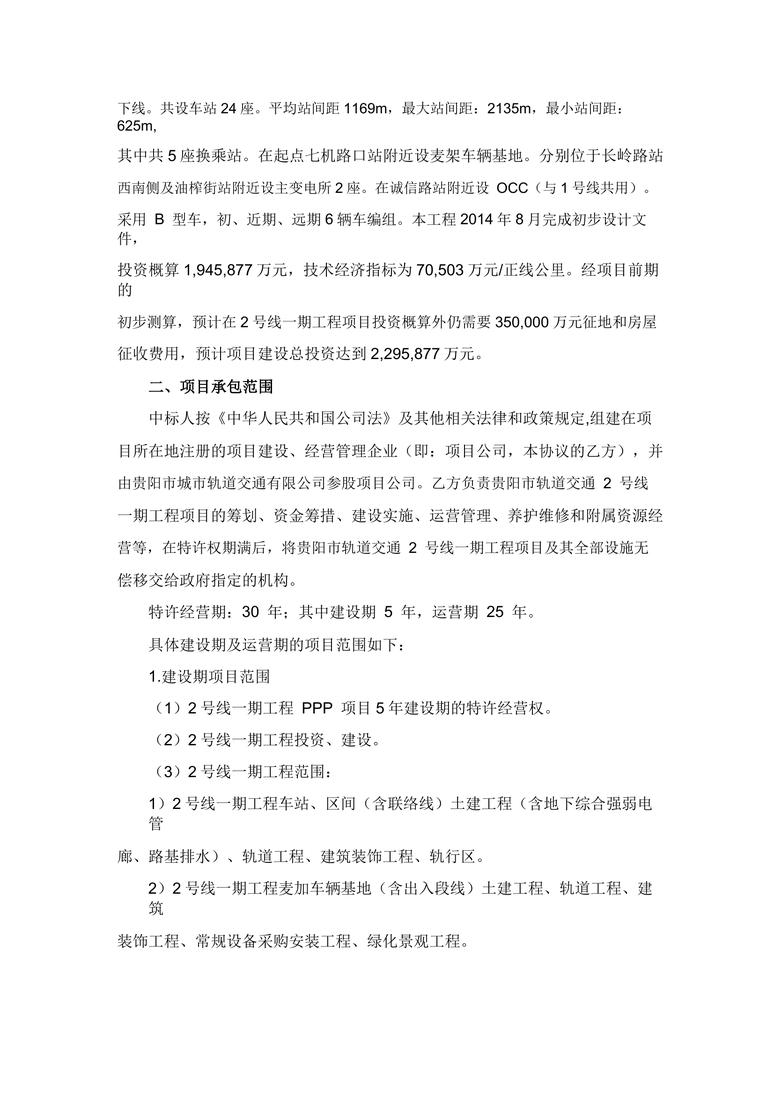 下线。共设车站 24 座。平均站间距 1169m，最大站间距：2135m，最小站间距：625m,

其中共 5 座换乘站。在起点七机路口站附近设麦架车辆基地。分别位于长岭路站西南侧及油榨街站附近设主变电所 2 座。在诚信路站附近设 OCC（与 1 号线共用）。

采用 B 型车，初、近期、远期 6 辆车编组。本工程 2014 年 8 月完成初步设计文件，

投资概算 1,945,877 万元，技术经济指标为 70,503 万元/正线公里。经项目前期的

初步测算，预计在 2 号线一期工程项目投资概算外仍需要 350,000 万元征地和房屋征收费用，预计项目建设总投资达到 2,295,877 万元。

二、项目承包范围

中标人按《中华人民共和国公司法》及其他相关法律和政策规定,组建在项目所在地注册的项目建设、经营管理企业（即：项目公司，本协议的乙方），并由贵阳市城市轨道交通有限公司参股项目公司。乙方负责贵阳市轨道交通 2 号线一期工程项目的筹划、资金筹措、建设实施、运营管理、养护维修和附属资源经营等，在特许权期满后，将贵阳市轨道交通 2 号线一期工程项目及其全部设施无偿移交给政府指定的机构。

特许经营期：30 年；其中建设期 5 年，运营期 25 年。

具体建设期及运营期的项目范围如下：

1.建设期项目范围

（1）2 号线一期工程 PPP 项目 5 年建设期的特许经营权。

（2）2 号线一期工程投资、建设。

（3）2 号线一期工程范围：

1）2 号线一期工程车站、区间（含联络线）土建工程（含地下综合强弱电管

廊、路基排水）、轨道工程、建筑装饰工程、轨行区。

2）2 号线一期工程麦加车辆基地（含出入段线）土建工程、轨道工程、建筑

装饰工程、常规设备采购安装工程、绿化景观工程。